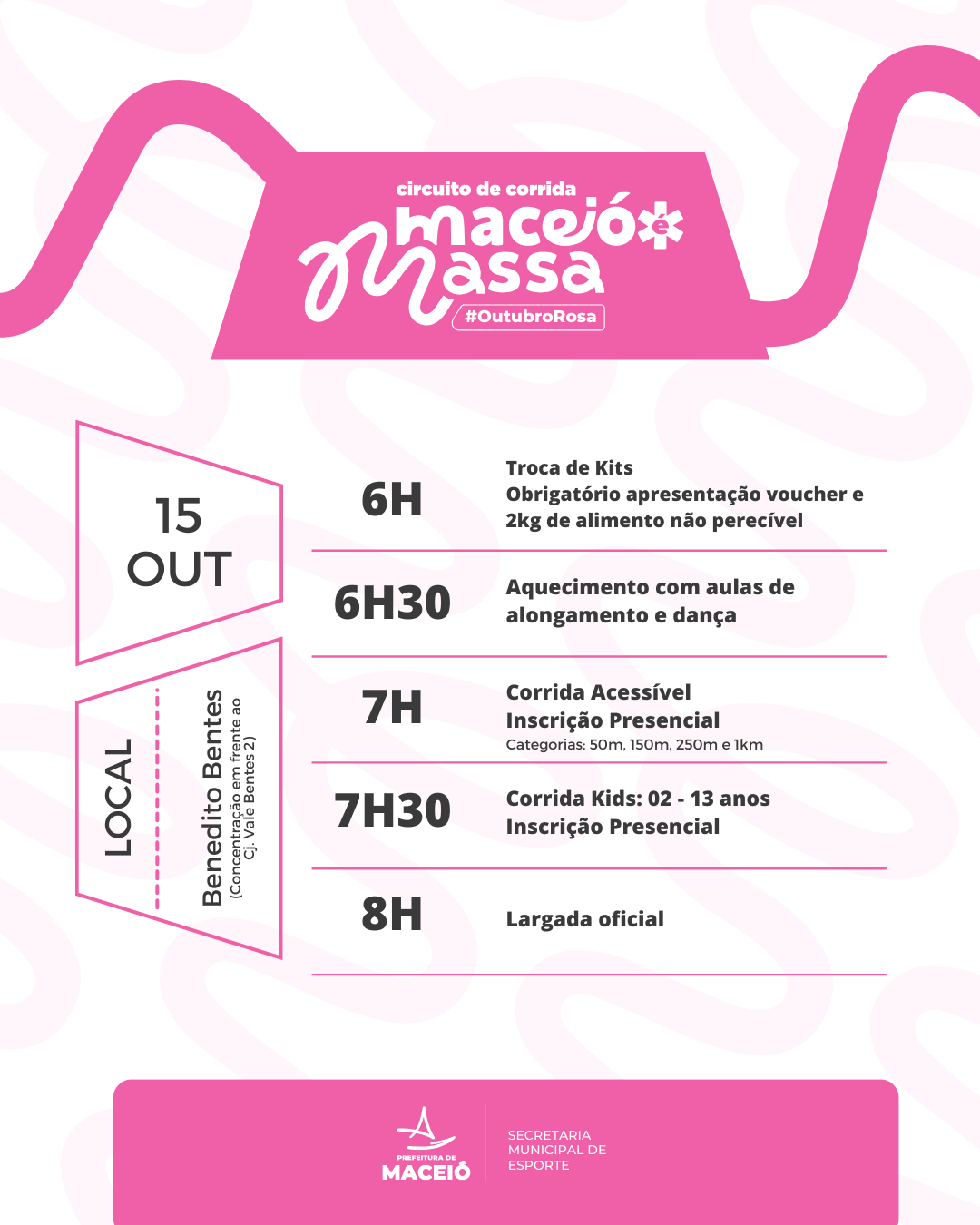 circuito de corrida
maceió é massa
#OutubroRosa

15
OUT

LOCAL
Benedito Bentes
(Concentração em frente ao Cj. Vale Bentes 2)

6H
Troca de Kits
Obrigatório apresentação voucher e 2kg de alimento não perecível

6H30
Aquecimento com aulas de alongamento e dança

7H
Corrida Acessível
Inscrição Presencial
Categorias: 50m, 150m, 250m e 1km

7H30
Corrida Kids: 02 - 13 anos
Inscrição Presencial

8H
Largada oficial

PREFEITURA DE
MACEIÓ
SECRETARIA MUNICIPAL DE ESPORTE